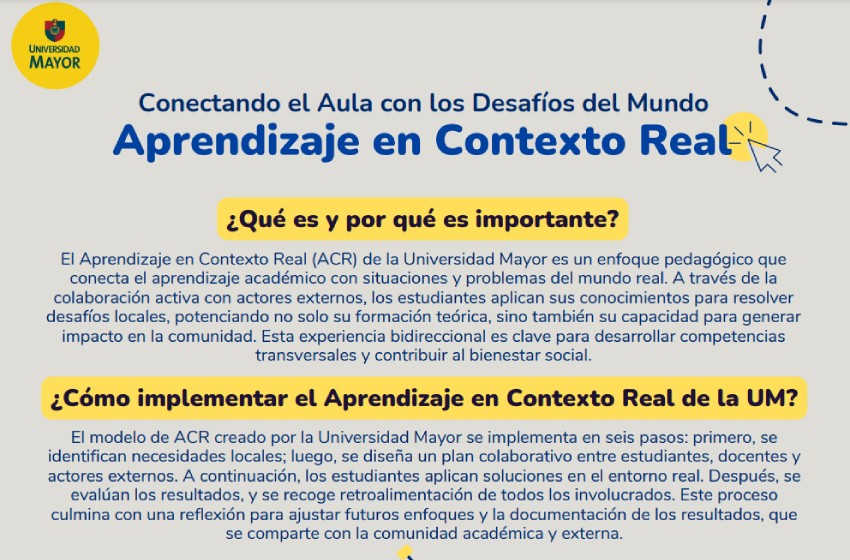 UNIVERSIDAD MAYOR

Conectando el Aula con los Desafíos del Mundo
Aprendizaje en Contexto Real

¿Qué es y por qué es importante?

El Aprendizaje en Contexto Real (ACR) de la Universidad Mayor es un enfoque pedagógico que conecta el aprendizaje académico con situaciones y problemas del mundo real. A través de la colaboración activa con actores externos, los estudiantes aplican sus conocimientos para resolver desafíos locales, potenciando no solo su formación teórica, sino también su capacidad para generar impacto en la comunidad. Esta experiencia bidireccional es clave para desarrollar competencias transversales y contribuir al bienestar social.

¿Cómo implementar el Aprendizaje en Contexto Real de la UM?

El modelo de ACR creado por la Universidad Mayor se implementa en seis pasos: primero, se identifican necesidades locales; luego, se diseña un plan colaborativo entre estudiantes, docentes y actores externos. A continuación, los estudiantes aplican soluciones en el entorno real. Después, se evalúan los resultados, y se recoge retroalimentación de todos los involucrados. Este proceso culmina con una reflexión para ajustar futuros enfoques y la documentación de los resultados, que se comparte con la comunidad académica y externa.